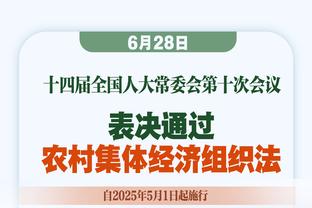 6月28日

十四届全国人大常委会第十次会议

表决通过
农村集体经济组织法

自2025年5月1日起施行